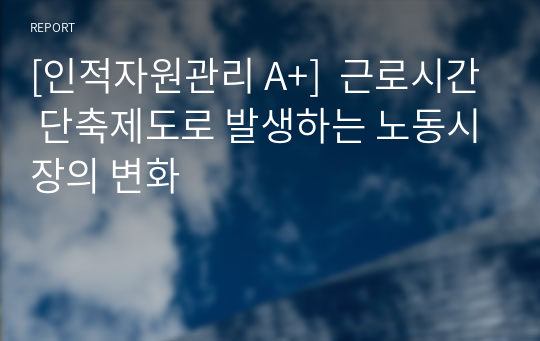 REPORT

[인적자원관리 A+] 근로시간 단축제도로 발생하는 노동시장의 변화